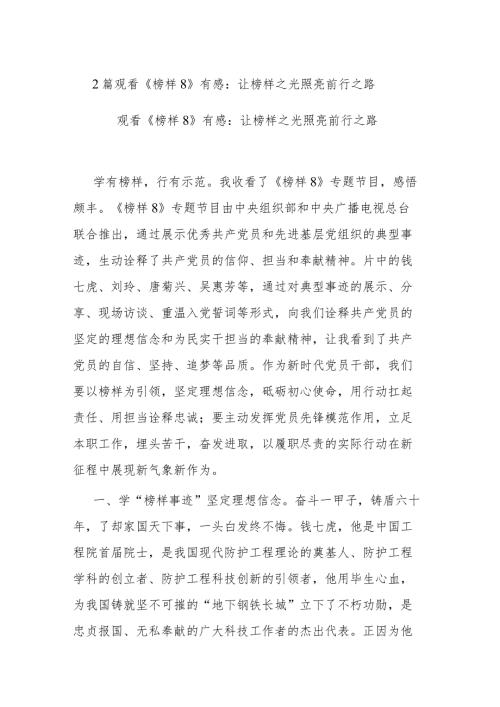 2篇观看《榜样8》有感：让榜样之光照亮前行之路

观看《榜样8》有感：让榜样之光照亮前行之路

学有榜样，行有示范。我收看了《榜样8》专题节目，感悟颇丰。《榜样8》专题节目由中央组织部和中央广播电视总台联合推出，通过展示优秀共产党员和先进基层党组织的典型事迹，生动诠释了共产党员的信仰、担当和奉献精神。片中的钱七虎、刘玲、唐菊兴、吴惠芳等，通过对典型事迹的展示、分享、现场访谈、重温入党誓词等形式，向我们诠释共产党员的坚定的理想信念和为民实干担当的奉献精神，让我看到了共产党员的自信、坚持、追梦等品质。作为新时代党员干部，我们要以榜样为引领，坚定理想信念，砥砺初心使命，用行动扛起责任、用担当诠释忠诚；要主动发挥党员先锋模范作用，立足本职工作，埋头苦干，奋发进取，以履职尽责的实际行动在新征程中展现新气象新作为。

一、学“榜样事迹”坚定理想信念。奋斗一甲子，铸盾六十年，了却家国天下事，一头白发终不悔。钱七虎，他是中国工程院首届院士，是我国现代防护工程理论的奠基人、防护工程学科的创立者、防护工程科技创新的引领者，他用毕生心血，为我国铸就坚不可摧的“地下钢铁长城”立下了不朽功勋，是忠贞报国、无私奉献的广大科技工作者的杰出代表。正因为他